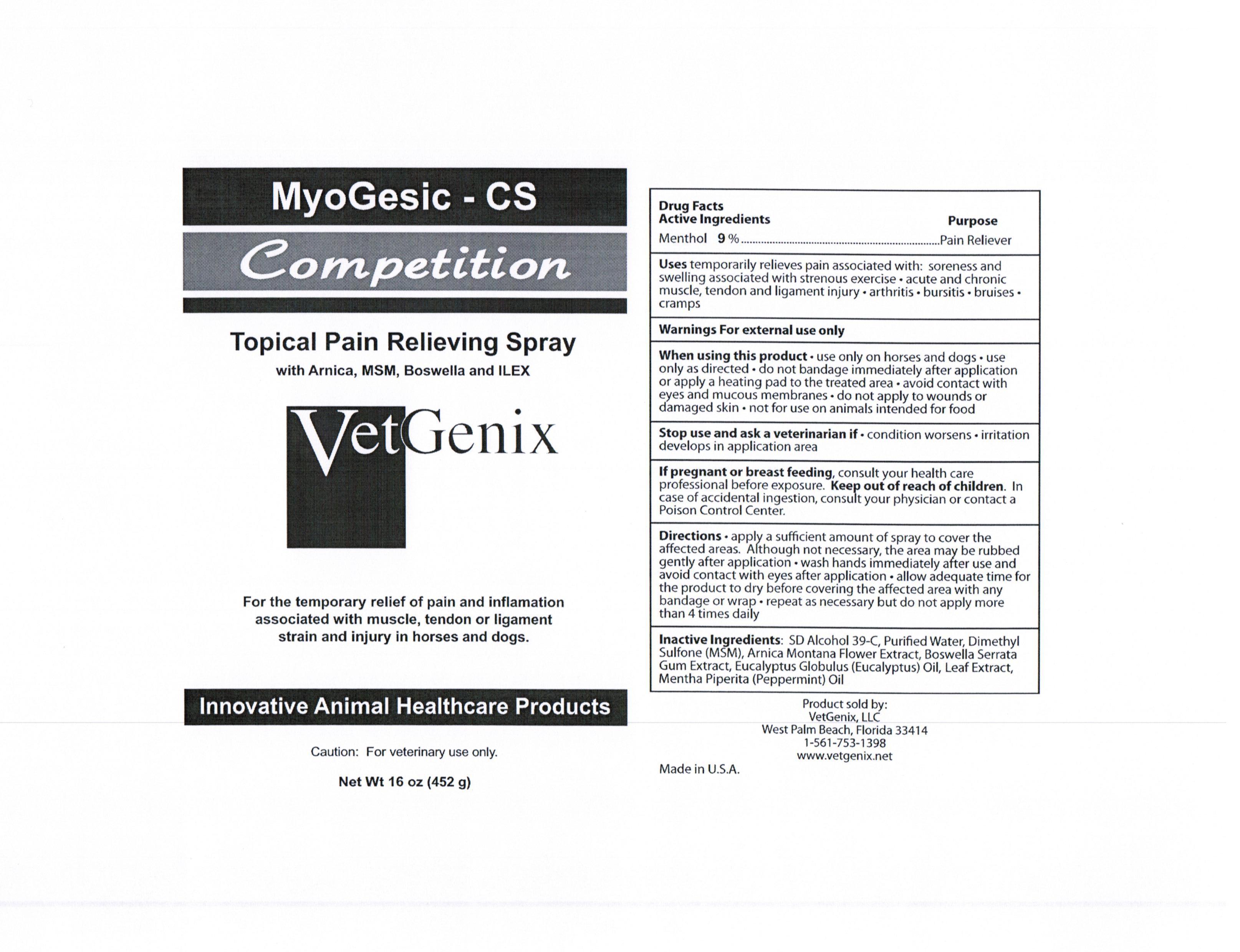 MyoGesic - CS

Competition

Topical Pain Relieving Spray

with Arnica, MSM, Boswella and ILEX

VetGenix

For the temporary relief of pain and inflamation associated with muscle, tendon or ligament strain and injury in horses and dogs.

Innovative Animal Healthcare Products

Caution: For veterinary use only.

Net Wt 16 oz (452 g)

Drug Facts
Active Ingredients
Purpose
Menthol 9 % Pain Reliever

Uses temporarily relieves pain associated with: soreness and swelling associated with strenous exercise • acute and chronic muscle, tendon and ligament injury • arthritis • bursitis • bruises • cramps

Warnings For external use only

When using this product • use only on horses and dogs • use only as directed • do not bandage immediately after application or apply a heating pad to the treated area • avoid contact with eyes and mucous membranes • do not apply to wounds or damaged skin • not for use on animals intended for food

Stop use and ask a veterinarian if • condition worsens • irritation develops in application area

If pregnant or breast feeding, consult your health care professional before exposure. Keep out of reach of children. In case of accidental ingestion, consult your physician or contact a Poison Control Center.

Directions • apply a sufficient amount of spray to cover the affected areas. Although not necessary, the area may be rubbed gently after application • wash hands immediately after use and avoid contact with eyes after application • allow adequate time for the product to dry before covering the affected area with any bandage or wrap • repeat as necessary but do not apply more than 4 times daily

Inactive Ingredients: SD Alcohol 39-C, Purified Water, Dimethyl Sulfone (MSM), Arnica Montana Flower Extract, Boswella Serrata Gum Extract, Eucalyptus Globulus (Eucalyptus) Oil, Leaf Extract, Mentha Piperita (Peppermint) Oil

Product sold by:
VetGenix, LLC
West Palm Beach, Florida 33414
1-561-753-1398
www.vetgenix.net

Made in U.S.A.